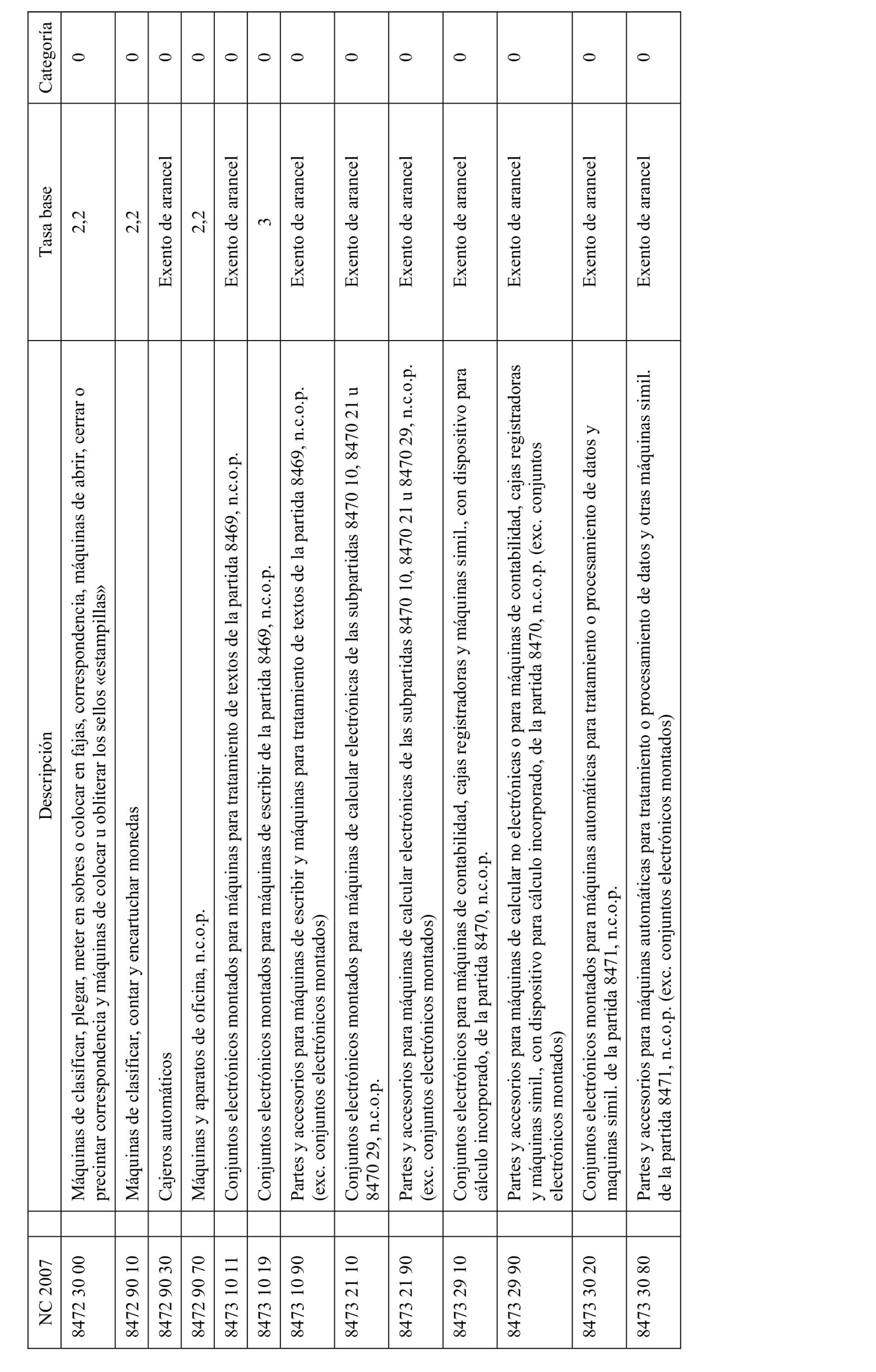 | NC 2007 | Descripción | Tasa base | Categoría |
|---|---|---|---|
| 8472 30 00 | Máquinas de clasificar, plegar, meter en sobres o colocar en fajas, correspondencia, máquinas de abrir, cerrar o precintar correspondencia y máquinas de colocar u obliterar los sellos «estampillas» | 2,2 | 0 |
| 8472 90 10 | Máquinas de clasificar, contar y encartuchar monedas | 2,2 | 0 |
| 8472 90 30 | Cajeros automáticos | Exento de arancel | 0 |
| 8472 90 70 | Máquinas y aparatos de oficina, n.c.o.p. | 2,2 | 0 |
| 8473 10 11 | Conjuntos electrónicos montados para máquinas para tratamiento de textos de la partida 8469, n.c.o.p. | Exento de arancel | 0 |
| 8473 10 19 | Conjuntos electrónicos montados para máquinas de escribir de la partida 8469, n.c.o.p. | 3 | 0 |
| 8473 10 90 | Partes y accesorios para máquinas de escribir y máquinas para tratamiento de textos de la partida 8469, n.c.o.p. (exc. conjuntos electrónicos montados) | Exento de arancel | 0 |
| 8473 21 10 | Conjuntos electrónicos montados para máquinas de calcular electrónicas de las subpartidas 8470 10, 8470 21 u 8470 29, n.c.o.p. | Exento de arancel | 0 |
| 8473 21 90 | Partes y accesorios para máquinas de calcular electrónicas de las subpartidas 8470 10, 8470 21 u 8470 29, n.c.o.p. (exc. conjuntos electrónicos montados) | Exento de arancel | 0 |
| 8473 29 10 | Conjuntos electrónicos para máquinas de contabilidad, cajas registradoras y máquinas simil., con dispositivo para cálculo incorporado, de la partida 8470, n.c.o.p. | Exento de arancel | 0 |
| 8473 29 90 | Partes y accesorios para máquinas de calcular no electrónicas o para máquinas de contabilidad, cajas registradoras y máquinas simil., con dispositivo para cálculo incorporado, de la partida 8470, n.c.o.p. (exc. conjuntos electrónicos montados) | Exento de arancel | 0 |
| 8473 30 20 | Conjuntos electrónicos montados para máquinas automáticas para tratamiento o procesamiento de datos y máquinas simil. de la partida 8471, n.c.o.p. | Exento de arancel | 0 |
| 8473 30 80 | Partes y accesorios para máquinas automáticas para tratamiento o procesamiento de datos y otras máquinas simil. de la partida 8471, n.c.o.p. (exc. conjuntos electrónicos montados) | Exento de arancel | 0 |